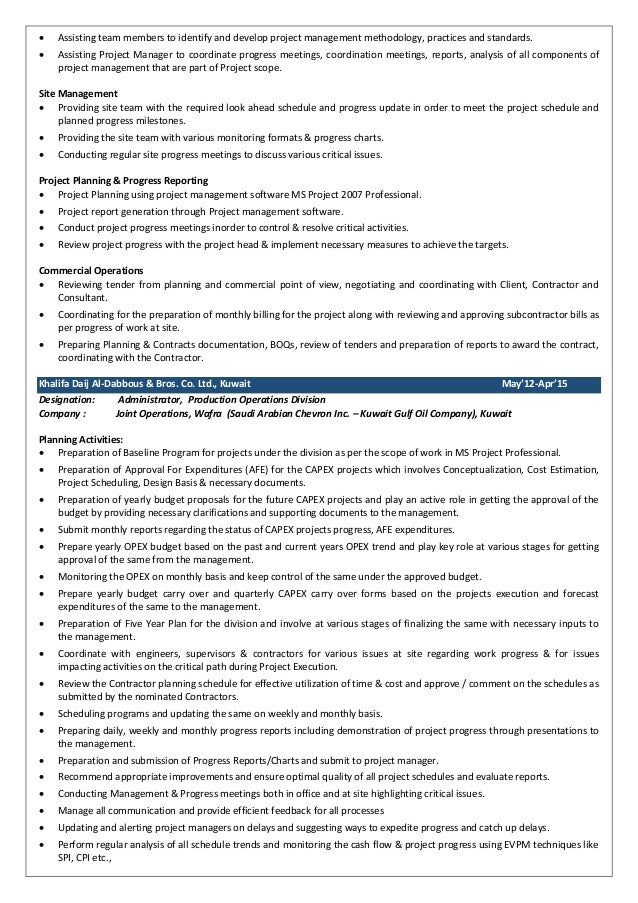 • Assisting team members to identify and develop project management methodology, practices and standards.
• Assisting Project Manager to coordinate progress meetings, coordination meetings, reports, analysis of all components of project management that are part of Project scope.

Site Management
• Providing site team with the required look ahead schedule and progress update in order to meet the project schedule and planned progress milestones.
• Providing the site team with various monitoring formats & progress charts.
• Conducting regular site progress meetings to discuss various critical issues.

Project Planning & Progress Reporting
• Project Planning using project management software MS Project 2007 Professional.
• Project report generation through Project management software.
• Conduct project progress meetings inorder to control & resolve critical activities.
• Review project progress with the project head & implement necessary measures to achieve the targets.

Commercial Operations
• Reviewing tender from planning and commercial point of view, negotiating and coordinating with Client, Contractor and Consultant.
• Coordinating for the preparation of monthly billing for the project along with reviewing and approving subcontractor bills as per progress of work at site.
• Preparing Planning & Contracts documentation, BOQs, review of tenders and preparation of reports to award the contract, coordinating with the Contractor.

Khalifa Daij Al-Dabbous & Bros. Co. Ltd., Kuwait May'12-Apr'15
Designation: Administrator, Production Operations Division
Company : Joint Operations, Wafra (Saudi Arabian Chevron Inc. – Kuwait Gulf Oil Company), Kuwait

Planning Activities:
• Preparation of Baseline Program for projects under the division as per the scope of work in MS Project Professional.
• Preparation of Approval For Expenditures (AFE) for the CAPEX projects which involves Conceptualization, Cost Estimation, Project Scheduling, Design Basis & necessary documents.
• Preparation of yearly budget proposals for the future CAPEX projects and play an active role in getting the approval of the budget by providing necessary clarifications and supporting documents to the management.
• Submit monthly reports regarding the status of CAPEX projects progress, AFE expenditures.
• Prepare yearly OPEX budget based on the past and current years OPEX trend and play key role at various stages for getting approval of the same from the management.
• Monitoring the OPEX on monthly basis and keep control of the same under the approved budget.
• Prepare yearly budget carry over and quarterly CAPEX carry over forms based on the projects execution and forecast expenditures of the same to the management.
• Preparation of Five Year Plan for the division and involve at various stages of finalizing the same with necessary inputs to the management.
• Coordinate with engineers, supervisors & contractors for various issues at site regarding work progress & for issues impacting activities on the critical path during Project Execution.
• Review the Contractor planning schedule for effective utilization of time & cost and approve / comment on the schedules as submitted by the nominated Contractors.
• Scheduling programs and updating the same on weekly and monthly basis.
• Preparing daily, weekly and monthly progress reports including demonstration of project progress through presentations to the management.
• Preparation and submission of Progress Reports/Charts and submit to project manager.
• Recommend appropriate improvements and ensure optimal quality of all project schedules and evaluate reports.
• Conducting Management & Progress meetings both in office and at site highlighting critical issues.
• Manage all communication and provide efficient feedback for all processes
• Updating and alerting project managers on delays and suggesting ways to expedite progress and catch up delays.
• Perform regular analysis of all schedule trends and monitoring the cash flow & project progress using EVPM techniques like SPI, CPI etc.,